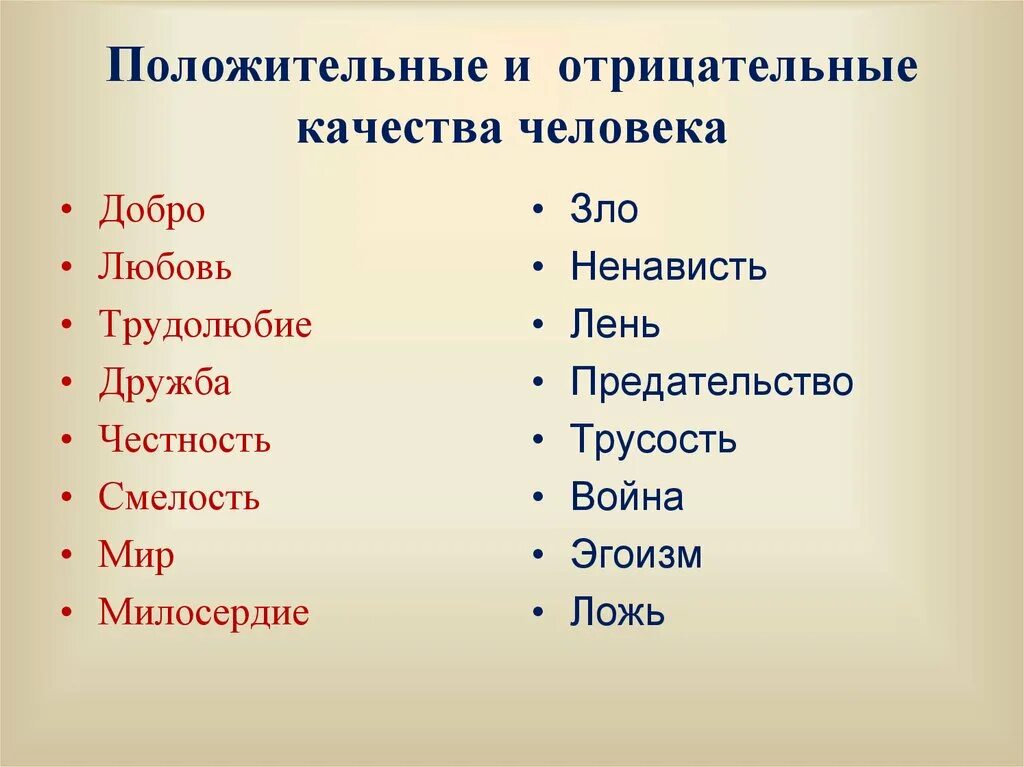 Положительные и отрицательные качества человека

• Добро
• Любовь
• Трудолюбие
• Дружба
• Честность
• Смелость
• Мир
• Милосердие

• Зло
• Ненависть
• Лень
• Предательство
• Трусость
• Война
• Эгоизм
• Ложь